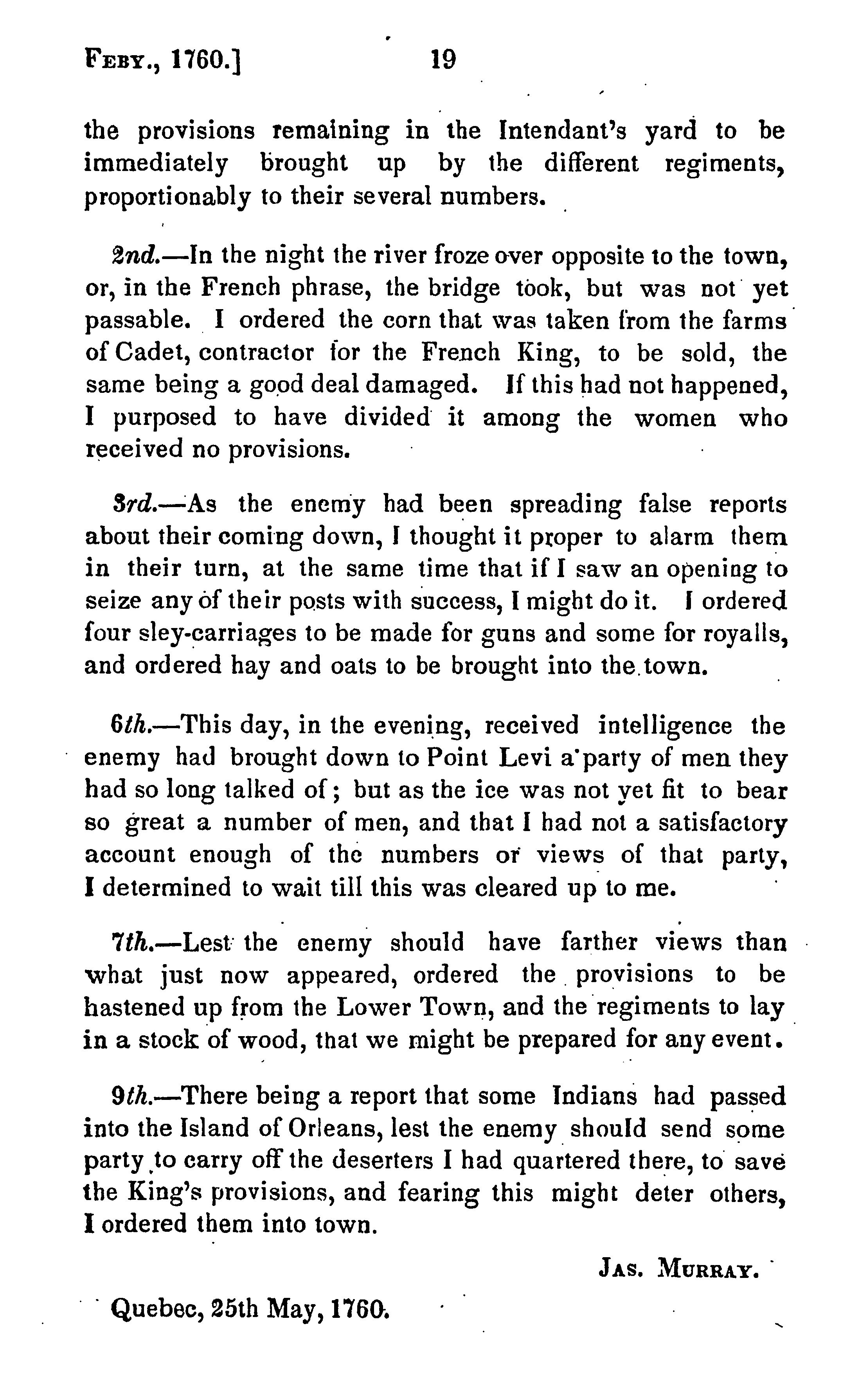 FEBY., 1760.] 19

the provisions remaining in the Intendant's yard to be immediately brought up by the different regiments, proportionably to their several numbers.

2nd.—In the night the river froze over opposite to the town, or, in the French phrase, the bridge took, but was not yet passable. I ordered the corn that was taken from the farms of Cadet, contractor for the French King, to be sold, the same being a good deal damaged. If this had not happened, I purposed to have divided it among the women who received no provisions.

3rd.—As the enemy had been spreading false reports about their coming down, I thought it proper to alarm them in their turn, at the same time that if I saw an opening to seize any of their posts with success, I might do it. I ordered four sley-carriages to be made for guns and some for royalls, and ordered hay and oats to be brought into the town.

6th.—This day, in the evening, received intelligence the enemy had brought down to Point Levi a party of men they had so long talked of; but as the ice was not yet fit to bear so great a number of men, and that I had not a satisfactory account enough of the numbers or views of that party, I determined to wait till this was cleared up to me.

7th.—Lest the enemy should have farther views than what just now appeared, ordered the provisions to be hastened up from the Lower Town, and the regiments to lay in a stock of wood, that we might be prepared for any event.

9th.—There being a report that some Indians had passed into the Island of Orleans, lest the enemy should send some party to carry off the deserters I had quartered there, to save the King's provisions, and fearing this might deter others, I ordered them into town.

JAS. MURRAY.

Quebec, 25th May, 1760.